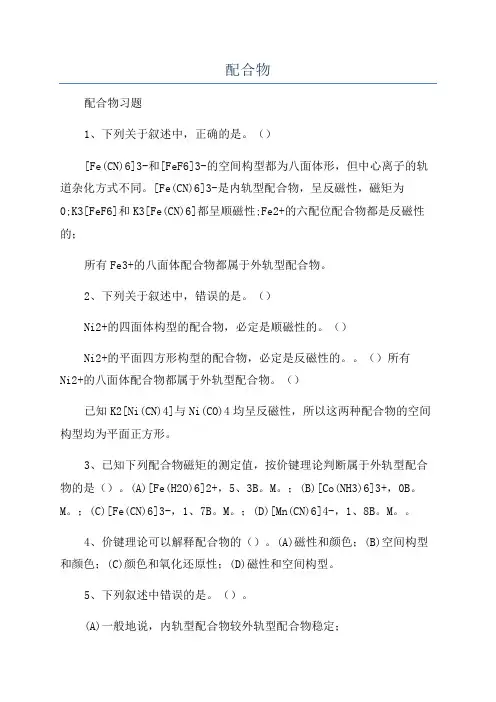 配合物

配合物习题

1、下列关于叙述中，正确的是。()

[Fe(CN)6]3-和[FeF6]3-的空间构型都为八面体形，但中心离子的轨道杂化方式不同。[Fe(CN)6]3-是内轨型配合物，呈反磁性，磁矩为0;K3[FeF6]和K3[Fe(CN)6]都呈顺磁性;Fe2+的六配位配合物都是反磁性的;

所有Fe3+的八面体配合物都属于外轨型配合物。

2、下列关于叙述中，错误的是。()

Ni2+的四面体构型的配合物，必定是顺磁性的。()

Ni2+的平面四方形构型的配合物，必定是反磁性的。。()所有Ni2+的八面体配合物都属于外轨型配合物。()

已知K2[Ni(CN)4]与Ni(CO)4均呈反磁性，所以这两种配合物的空间构型均为平面正方形。

3、已知下列配合物磁矩的测定值，按价键理论判断属于外轨型配合物的是()。(A)[Fe(H2O)6]2+，5、3B。M。;(B)[Co(NH3)6]3+，0B。M。;(C)[Fe(CN)6]3-，1、7B。M。;(D)[Mn(CN)6]4-，1、8B。M。。

4、价键理论可以解释配合物的()。(A)磁性和颜色;(B)空间构型和颜色;(C)颜色和氧化还原性;(D)磁性和空间构型。

5、下列叙述中错误的是。()。

(A)一般地说，内轨型配合物较外轨型配合物稳定;